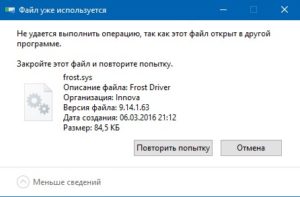 Файл уже используется

Не удается выполнить операцию, так как этот файл открыт в другой программе.

Закройте этот файл и повторите попытку.

frost.sys
Описание файла: Frost Driver
Организация: Innova
Версия файла: 9.14.1.63
Дата создания: 06.03.2016 21:12
Размер: 84,5 КБ

Повторить попытку
Отмена

Меньше сведений